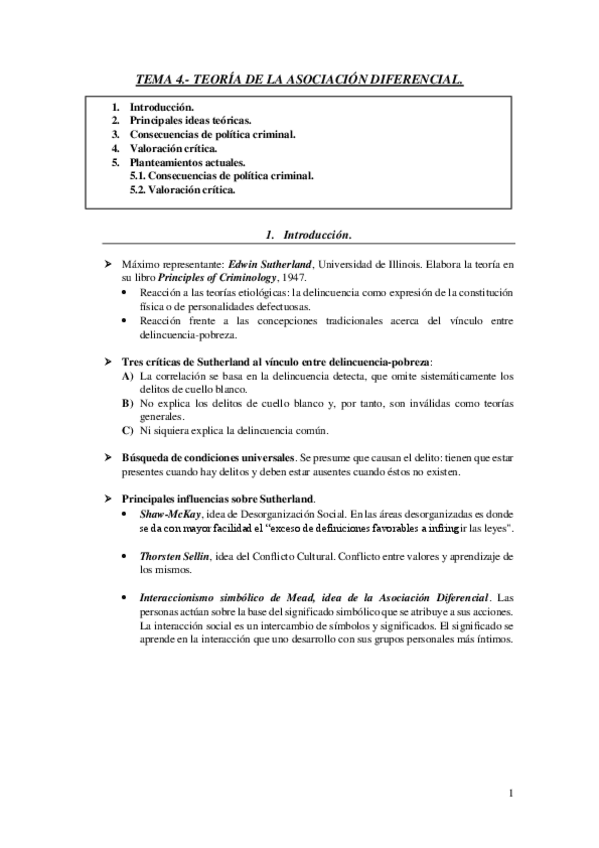 TEMA 4.- TEORÍA DE LA ASOCIACIÓN DIFERENCIAL.

1. Introducción.
2. Principales ideas teóricas.
3. Consecuencias de política criminal.
4. Valoración crítica.
5. Planteamientos actuales.
5.1. Consecuencias de política criminal.
5.2. Valoración crítica.

1. Introducción.

➢ Máximo representante: Edwin Sutherland, Universidad de Illinois. Elabora la teoría en su libro Principles of Criminology, 1947.
• Reacción a las teorías etiológicas: la delincuencia como expresión de la constitución física o de personalidades defectuosas.
• Reacción frente a las concepciones tradicionales acerca del vínculo entre delincuencia-pobreza.

➢ Tres críticas de Sutherland al vínculo entre delincuencia-pobreza:
A) La correlación se basa en la delincuencia detecta, que omite sistemáticamente los delitos de cuello blanco.
B) No explica los delitos de cuello blanco y, por tanto, son inválidas como teorías generales.
C) Ni siquiera explica la delincuencia común.

➢ Búsqueda de condiciones universales. Se presume que causan el delito: tienen que estar presentes cuando hay delitos y deben estar ausentes cuando éstos no existen.

➢ Principales influencias sobre Sutherland.
• Shaw-McKay, idea de Desorganización Social. En las áreas desorganizadas es donde se da con mayor facilidad el "exceso de definiciones favorables a infringir las leyes".

• Thorsten Sellin, idea del Conflicto Cultural. Conflicto entre valores y aprendizaje de los mismos.

• Interaccionismo simbólico de Mead, idea de la Asociación Diferencial. Las personas actúan sobre la base del significado simbólico que se atribuye a sus acciones. La interacción social es un intercambio de símbolos y significados. El significado se aprende en la interacción que uno desarrollo con sus grupos personales más íntimos.

1